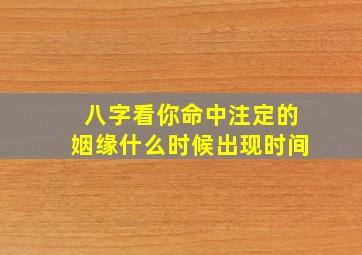 八字看你命中注定的
姻缘什么时候出现时间